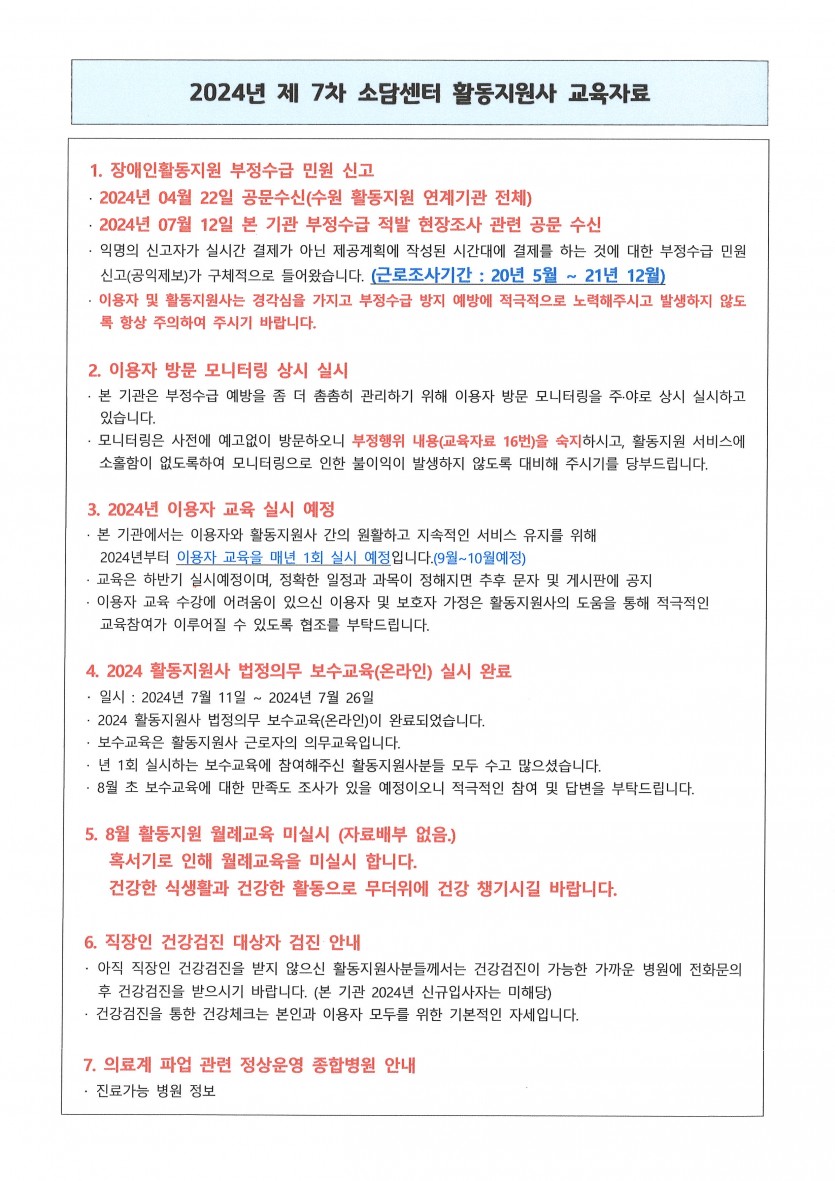 2024년 제 7차 소담센터 활동지원사 교육자료

1. 장애인활동지원 부정수급 민원 신고
· 2024년 04월 22일 공문수신(수원 활동지원 연계기관 전체)
· 2024년 07월 12일 본 기관 부정수급 적발 현장조사 관련 공문 수신
· 익명의 신고자가 실시간 결제가 아닌 제공계획에 작성된 시간대에 결제를 하는 것에 대한 부정수급 민원 신고(공익제보)가 구체적으로 들어왔습니다. (근로조사기간 : 20년 5월 ~ 21년 12월)
· 이용자 및 활동지원사는 경각심을 가지고 부정수급 방지 예방에 적극적으로 노력해주시고 발생하지 않도록 항상 주의하여 주시기 바랍니다.

2. 이용자 방문 모니터링 상시 실시
· 본 기관은 부정수급 예방을 좀 더 촘촘히 관리하기 위해 이용자 방문 모니터링을 주·야로 상시 실시하고 있습니다.
· 모니터링은 사전에 예고없이 방문하오니 부정행위 내용(교육자료 16번)을 숙지하시고, 활동지원 서비스에 소홀함이 없도록하여 모니터링으로 인한 불이익이 발생하지 않도록 대비해 주시기를 당부드립니다.

3. 2024년 이용자 교육 실시 예정
· 본 기관에서는 이용자와 활동지원사 간의 원활하고 지속적인 서비스 유지를 위해 2024년부터 이용자 교육을 매년 1회 실시 예정입니다.(9월~10월예정)
· 교육은 하반기 실시예정이며, 정확한 일정과 과목이 정해지면 추후 문자 및 게시판에 공지
· 이용자 교육 수강에 어려움이 있으신 이용자 및 보호자 가정은 활동지원사의 도움을 통해 적극적인 교육참여가 이루어질 수 있도록 협조를 부탁드립니다.

4. 2024 활동지원사 법정의무 보수교육(온라인) 실시 완료
· 일시 : 2024년 7월 11일 ~ 2024년 7월 26일
· 2024 활동지원사 법정의무 보수교육(온라인)이 완료되었습니다.
· 보수교육은 활동지원사 근로자의 의무교육입니다.
· 년 1회 실시하는 보수교육에 참여해주신 활동지원사분들 모두 수고 많으셨습니다.
· 8월 초 보수교육에 대한 만족도 조사가 있을 예정이오니 적극적인 참여 및 답변을 부탁드립니다.

5. 8월 활동지원 월례교육 미실시 (자료배부 없음.)
혹서기로 인해 월례교육을 미실시 합니다.
건강한 식생활과 건강한 활동으로 무더위에 건강 챙기시길 바랍니다.

6. 직장인 건강검진 대상자 검진 안내
· 아직 직장인 건강검진을 받지 않으신 활동지원사분들께서는 건강검진이 가능한 가까운 병원에 전화문의 후 건강검진을 받으시기 바랍니다. (본 기관 2024년 신규입사자는 미해당)
· 건강검진을 통한 건강체크는 본인과 이용자 모두를 위한 기본적인 자세입니다.

7. 의료계 파업 관련 정상운영 종합병원 안내
· 진료가능 병원 정보